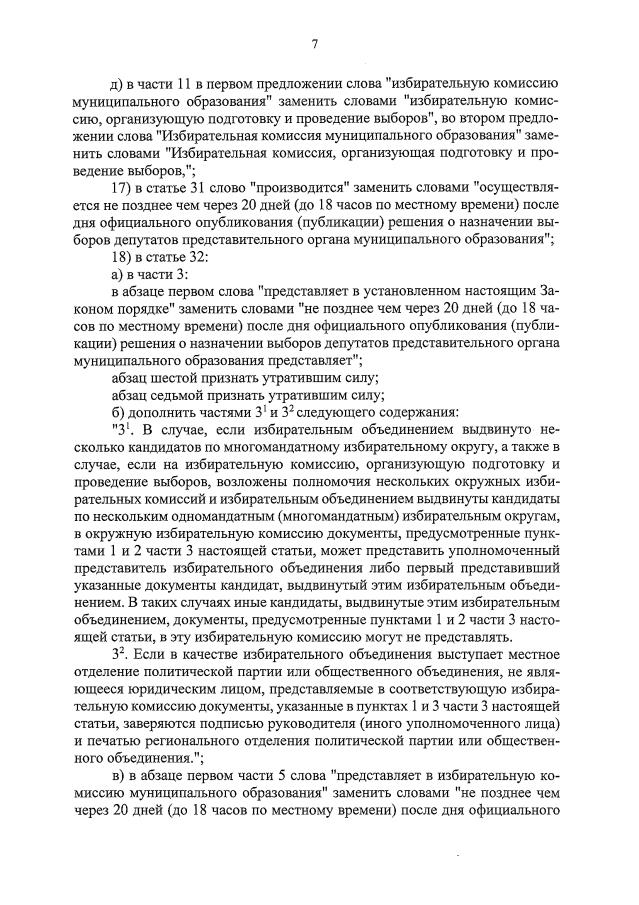 7

д) в части 11 в первом предложении слова "избирательную комиссию муниципального образования" заменить словами "избирательную комиссию, организующую подготовку и проведение выборов", во втором предложении слова "Избирательная комиссия муниципального образования" заменить словами "Избирательная комиссия, организующая подготовку и проведение выборов,";

17) в статье 31 слово "производится" заменить словами "осуществляется не позднее чем через 20 дней (до 18 часов по местному времени) после дня официального опубликования (публикации) решения о назначении выборов депутатов представительного органа муниципального образования";

18) в статье 32:

а) в части 3:

в абзаце первом слова "представляет в установленном настоящим Законом порядке" заменить словами "не позднее чем через 20 дней (до 18 часов по местному времени) после дня официального опубликования (публикации) решения о назначении выборов депутатов представительного органа муниципального образования представляет";

абзац шестой признать утратившим силу;

абзац седьмой признать утратившим силу;

б) дополнить частями $3^1$ и $3^2$ следующего содержания:

"$3^1$. В случае, если избирательным объединением выдвинуто несколько кандидатов по многомандатному избирательному округу, а также в случае, если на избирательную комиссию, организующую подготовку и проведение выборов, возложены полномочия нескольких окружных избирательных комиссий и избирательным объединением выдвинуты кандидаты по нескольким одномандатным (многомандатным) избирательным округам, в окружную избирательную комиссию документы, предусмотренные пунктами 1 и 2 части 3 настоящей статьи, может представить уполномоченный представитель избирательного объединения либо первый представивший указанные документы кандидат, выдвинутый этим избирательным объединением. В таких случаях иные кандидаты, выдвинутые этим избирательным объединением, документы, предусмотренные пунктами 1 и 2 части 3 настоящей статьи, в эту избирательную комиссию могут не представлять.

$3^2$. Если в качестве избирательного объединения выступает местное отделение политической партии или общественного объединения, не являющееся юридическим лицом, представляемые в соответствующую избирательную комиссию документы, указанные в пунктах 1 и 3 части 3 настоящей статьи, заверяются подписью руководителя (иного уполномоченного лица) и печатью регионального отделения политической партии или общественного объединения.";

в) в абзаце первом части 5 слова "представляет в избирательную комиссию муниципального образования" заменить словами "не позднее чем через 20 дней (до 18 часов по местному времени) после дня официального